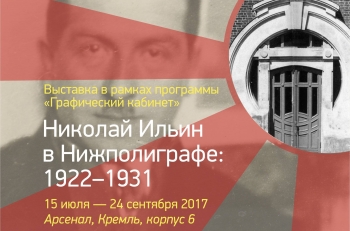 Выставка в рамках программы «Графический кабинет»

Николай Ильин в Нижполиграфе: 1922–1931

15 июля — 24 сентября 2017
Арсенал, Кремль, корпус 6